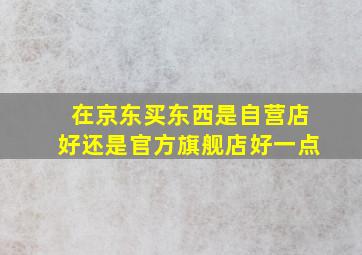 在京东买东西是自营店好还是官方旗舰店好一点